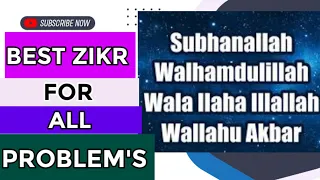 SUBSCRIBE NOW

BEST ZIKR
FOR
ALL
PROBLEM'S

Subhanallah
Walhamdulillah
Wala Ilaha Illallah
Wallahu Akbar